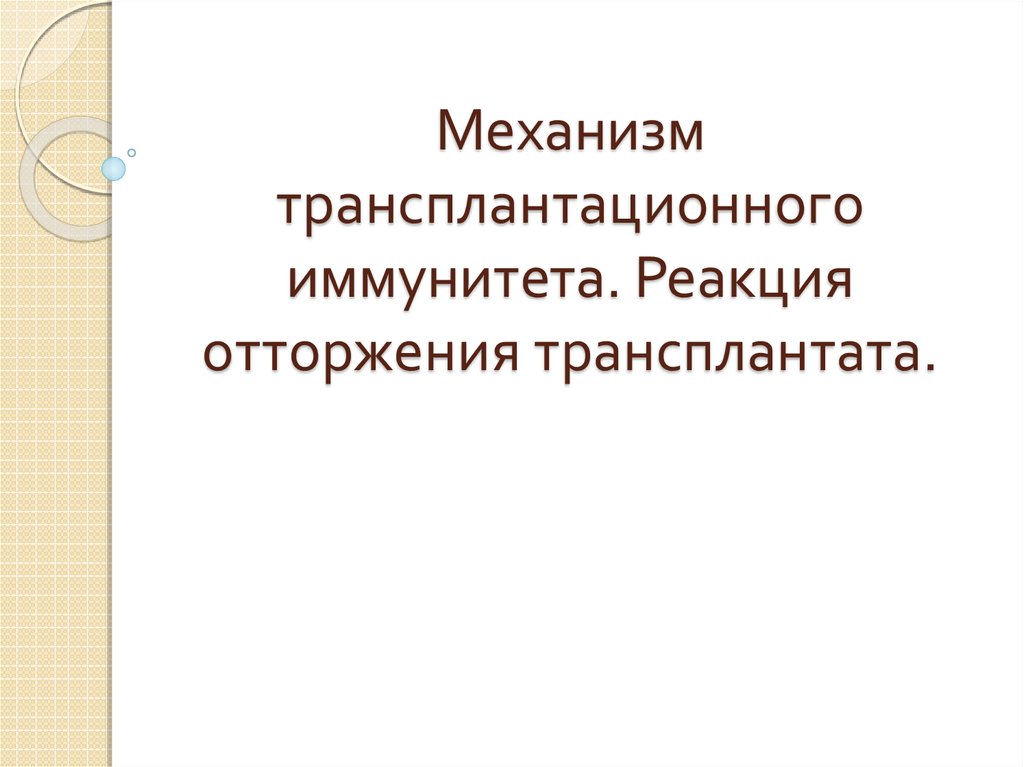 Механизм трансплантационного иммунитета. Реакция отторжения трансплантата.